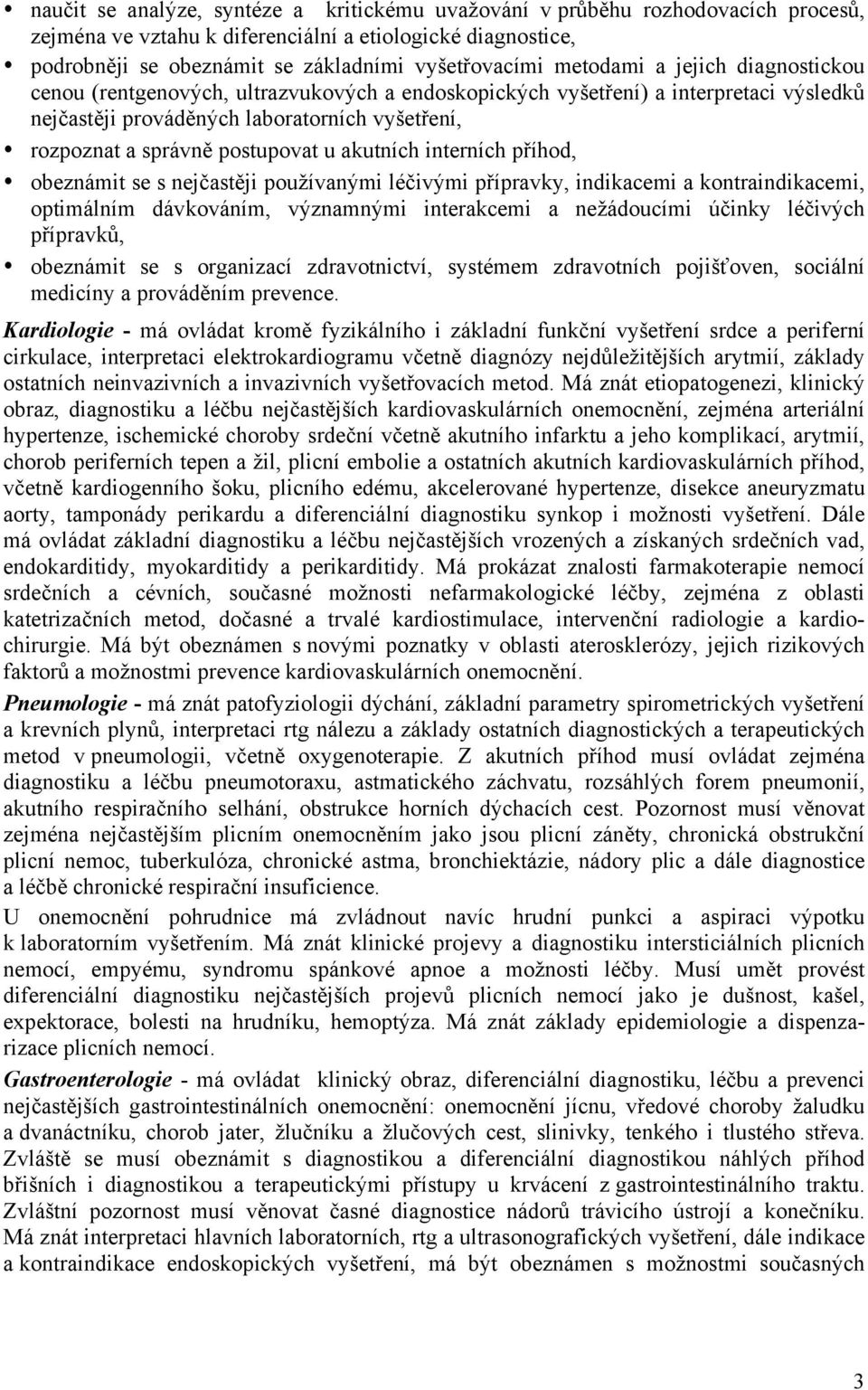 • naučit se analýze, syntéze a kritickému uvažování v průběhu rozhodovacích procesů, zejména ve vztahu k diferenciální a etiologické diagnostice,
• podrobněji se obeznámit se základními vyšetřovacími metodami a jejich diagnostickou cenou (rentgenových, ultrazvukových a endoskopických vyšetření) a interpretaci výsledků nejčastěji prováděných laboratorních vyšetření,
• rozpoznat a správně postupovat u akutních interních příhod,
• obeznámit se s nejčastěji používanými léčivými přípravky, indikacemi a kontraindikacemi, optimálním dávkováním, významnými interakcemi a nežádoucími účinky léčivých přípravků,
• obeznámit se s organizací zdravotnictví, systémem zdravotních pojišťoven, sociální medicíny a prováděním prevence.

Kardiologie - má ovládat kromě fyzikálního i základní funkční vyšetření srdce a periferní cirkulace, interpretaci elektrokardiogramu včetně diagnózy nejdůležitějších arytmií, základy ostatních neinvazivních a invazivních vyšetřovacích metod. Má znát etiopatogenezi, klinický obraz, diagnostiku a léčbu nejčastějších kardiovaskulárních onemocnění, zejména arteriální hypertenze, ischemické choroby srdeční včetně akutního infarktu a jeho komplikací, arytmií, chorob periferních tepen a žil, plicní embolie a ostatních akutních kardiovaskulárních příhod, včetně kardiogenního šoku, plicního edému, akcelerované hypertenze, disekce aneuryzmatu aorty, tamponády perikardu a diferenciální diagnostiku synkop i možnosti vyšetření. Dále má ovládat základní diagnostiku a léčbu nejčastějších vrozených a získaných srdečních vad, endokarditidy, myokarditidy a perikarditidy. Má prokázat znalosti farmakoterapie nemocí srdečních a cévních, současné možnosti nefarmakologické léčby, zejména z oblasti katetrizačních metod, dočasné a trvalé kardiostimulace, intervenční radiologie a kardiochirurgie. Má být obeznámen s novými poznatky v oblasti aterosklerózy, jejich rizikových faktorů a možnostmi prevence kardiovaskulárních onemocnění.

Pneumologie - má znát patofyziologii dýchání, základní parametry spirometrických vyšetření a krevních plynů, interpretaci rtg nálezu a základy ostatních diagnostických a terapeutických metod v pneumologii, včetně oxygenoterapie. Z akutních příhod musí ovládat zejména diagnostiku a léčbu pneumotoraxu, astmatického záchvatu, rozsáhlých forem pneumonií, akutního respiračního selhání, obstrukce horních dýchacích cest. Pozornost musí věnovat zejména nejčastějším plicním onemocněním jako jsou plicní záněty, chronická obstrukční plicní nemoc, tuberkulóza, chronické astma, bronchiektázie, nádory plic a dále diagnostice a léčbě chronické respirační insuficience.

U onemocnění pohrudnice má zvládnout navíc hrudní punkci a aspiraci výpotku k laboratorním vyšetřením. Má znát klinické projevy a diagnostiku intersticiálních plicních nemocí, empyému, syndromu spánkové apnoe a možnosti léčby. Musí umět provést diferenciální diagnostiku nejčastějších projevů plicních nemocí jako je dušnost, kašel, expektorace, bolesti na hrudníku, hemoptýza. Má znát základy epidemiologie a dispenzarizace plicních nemocí.

Gastroenterologie - má ovládat klinický obraz, diferenciální diagnostiku, léčbu a prevenci nejčastějších gastrointestinálních onemocnění: onemocnění jícnu, vředové choroby žaludku a dvanáctníku, chorob jater, žlučníku a žlučových cest, slinivky, tenkého i tlustého střeva. Zvláště se musí obeznámit s diagnostikou a diferenciální diagnostikou náhlých příhod břišních i diagnostikou a terapeutickými přístupy u krvácení z gastrointestinálního traktu. Zvláštní pozornost musí věnovat časné diagnostice nádorů trávicího ústrojí a konečníku. Má znát interpretaci hlavních laboratorních, rtg a ultrasonografických vyšetření, dále indikace a kontraindikace endoskopických vyšetření, má být obeznámen s možnostmi současných

3